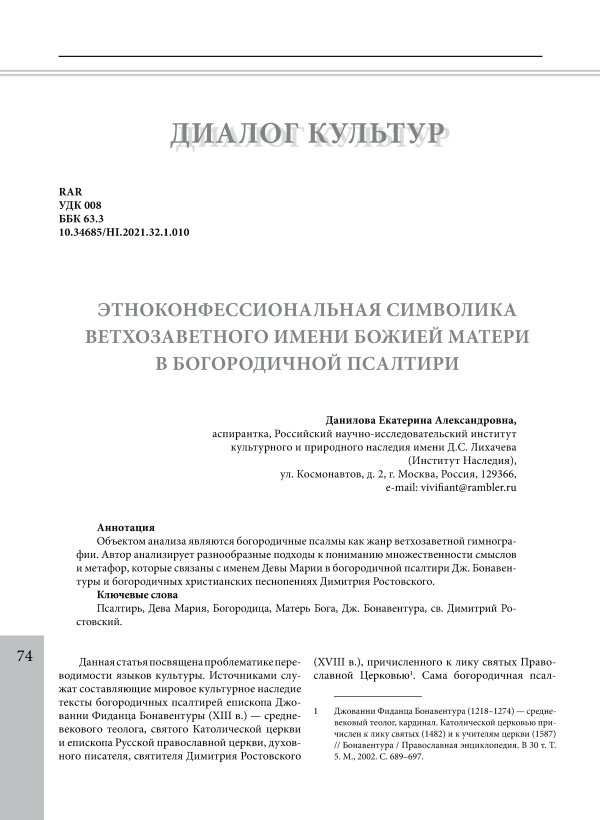 ДИАЛОГ КУЛЬТУР

RAR
УДК 008
ББК 63.3
10.34685/HI.2021.32.1.010

ЭТНОКОНФЕССИОНАЛЬНАЯ СИМВОЛИКА ВЕТХОЗАВЕТНОГО ИМЕНИ БОЖИЕЙ МАТЕРИ В БОГОРОДИЧНОЙ ПСАЛТИРИ

Данилова Екатерина Александровна,
аспирантка, Российский научно-исследовательский институт культурного и природного наследия имени Д.С. Лихачева (Институт Наследия),
ул. Космонавтов, д. 2, г. Москва, Россия, 129366,
e-mail: vivifiant@rambler.ru

Аннотация
Объектом анализа являются богородичные псалмы как жанр ветхозаветной гимнографии. Автор анализирует разнообразные подходы к пониманию множественности смыслов и метафор, которые связаны с именем Девы Марии в богородичной псалтири Дж. Бонавентуры и богородичных христианских песнопениях Димитрия Ростовского.
Ключевые слова
Псалтирь, Дева Мария, Богородица, Матерь Бога, Дж. Бонавентура, св. Димитрий Ростовский.

74

Данная статья посвящена проблематике переводимости языков культуры. Источниками служат составляющие мировое культурное наследие тексты богородичных псалтирей епископа Джованни Фиданца Бонавентуры (XIII в.) — средневекового теолога, святого Католической церкви и епископа Русской православной церкви, духовного писателя, святителя Димитрия Ростовского (XVIII в.), причисленного к лику святых Православной Церковью$^1$. Сама богородичная псал-

1 Джованни Фиданца Бонавентура (1218–1274) — средневековый теолог, кардинал. Католической церковью причислен к лику святых (1482) и к учителям церкви (1587) // Бонавентура / Православная энциклопедия. В 30 т. Т. 5. М., 2002. С. 689–697.